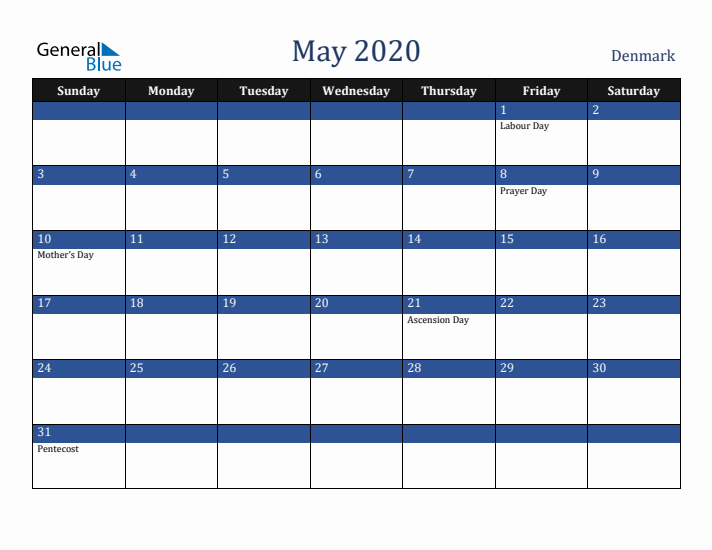 General Blue

May 2020

Denmark

| Sunday | Monday | Tuesday | Wednesday | Thursday | Friday | Saturday |
|---|---|---|---|---|---|---|
| | | | | | 1 Labour Day | 2 |
| 3 | 4 | 5 | 6 | 7 | 8 Prayer Day | 9 |
| 10 Mother's Day | 11 | 12 | 13 | 14 | 15 | 16 |
| 17 | 18 | 19 | 20 | 21 Ascension Day | 22 | 23 |
| 24 | 25 | 26 | 27 | 28 | 29 | 30 |
| 31 Pentecost | | | | | | |